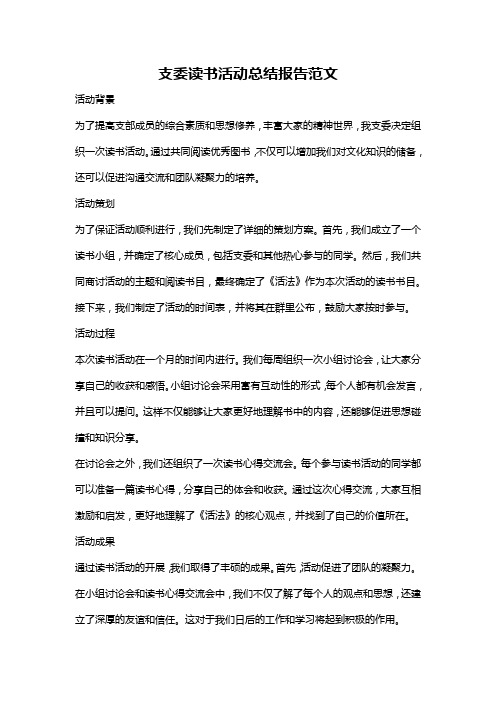 支委读书活动总结报告范文

活动背景

为了提高支部成员的综合素质和思想修养，丰富大家的精神世界，我支委决定组织一次读书活动。通过共同阅读优秀图书，不仅可以增加我们对文化知识的储备，还可以促进沟通交流和团队凝聚力的培养。

活动策划

为了保证活动顺利进行，我们先制定了详细的策划方案。首先，我们成立了一个读书小组，并确定了核心成员，包括支委和其他热心参与的同学。然后，我们共同商讨活动的主题和阅读书目，最终确定了《活法》作为本次活动的读书书目。接下来，我们制定了活动的时间表，并将其在群里公布，鼓励大家按时参与。

活动过程

本次读书活动在一个月的时间内进行。我们每周组织一次小组讨论会，让大家分享自己的收获和感悟。小组讨论会采用富有互动性的形式，每个人都有机会发言，并且可以提问。这样不仅能够让大家更好地理解书中的内容，还能够促进思想碰撞和知识分享。

在讨论会之外，我们还组织了一次读书心得交流会。每个参与读书活动的同学都可以准备一篇读书心得，分享自己的体会和收获。通过这次心得交流，大家互相激励和启发，更好地理解了《活法》的核心观点，并找到了自己的价值所在。

活动成果

通过读书活动的开展，我们取得了丰硕的成果。首先，活动促进了团队的凝聚力。在小组讨论会和读书心得交流会中，我们不仅了解了每个人的观点和思想，还建立了深厚的友谊和信任。这对于我们日后的工作和学习将起到积极的作用。